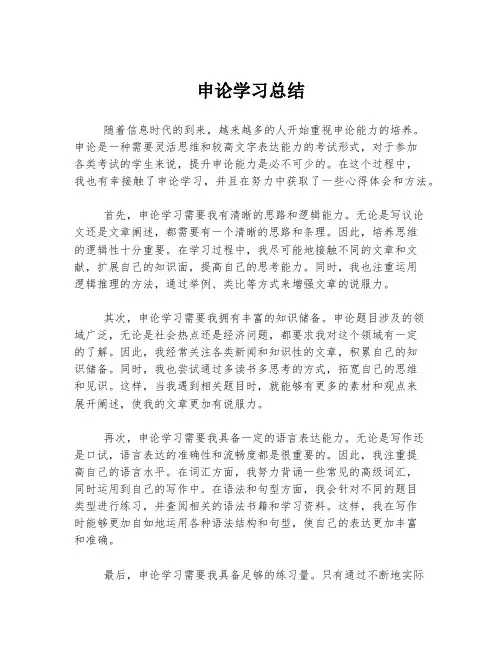 申论学习总结

随着信息时代的到来，越来越多的人开始重视申论能力的培养。申论是一种需要灵活思维和较高文字表达能力的考试形式，对于参加各类考试的学生来说，提升申论能力是必不可少的。在这个过程中，我也有幸接触了申论学习，并且在努力中获取了一些心得体会和方法。

首先，申论学习需要我有清晰的思路和逻辑能力。无论是写议论文还是文章阐述，都需要有一个清晰的思路和条理。因此，培养思维的逻辑性十分重要。在学习过程中，我尽可能地接触不同的文章和文献，扩展自己的知识面，提高自己的思考能力。同时，我也注重运用逻辑推理的方法，通过举例、类比等方式来增强文章的说服力。

其次，申论学习需要我拥有丰富的知识储备。申论题目涉及的领域广泛，无论是社会热点还是经济问题，都要求我对这个领域有一定的了解。因此，我经常关注各类新闻和知识性的文章，积累自己的知识储备。同时，我也尝试通过多读书多思考的方式，拓宽自己的思维和见识。这样，当我遇到相关题目时，就能够有更多的素材和观点来展开阐述，使我的文章更加有说服力。

再次，申论学习需要我具备一定的语言表达能力。无论是写作还是口试，语言表达的准确性和流畅度都是很重要的。因此，我注重提高自己的语言水平。在词汇方面，我努力背诵一些常见的高级词汇，同时运用到自己的写作中。在语法和句型方面，我会针对不同的题目类型进行练习，并查阅相关的语法书籍和学习资料。这样，我在写作时能够更加自如地运用各种语法结构和句型，使自己的表达更加丰富和准确。

最后，申论学习需要我具备足够的练习量。只有通过不断地实际